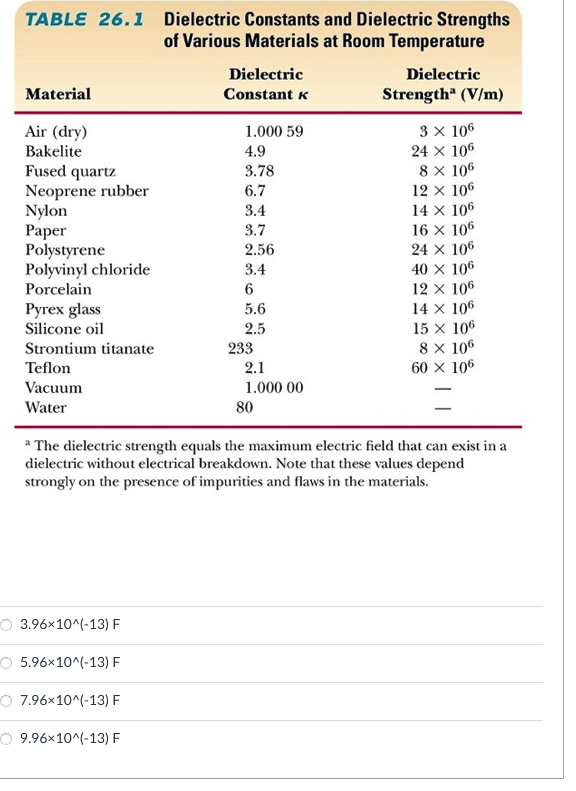 TABLE 26.1 Dielectric Constants and Dielectric Strengths of Various Materials at Room Temperature

| Material | Dielectric Constant $\kappa$ | Dielectric Strength$^a$ (V/m) |
|---|---|---|
| Air (dry) | 1.000 59 | $3 \times 10^6$ |
| Bakelite | 4.9 | $24 \times 10^6$ |
| Fused quartz | 3.78 | $8 \times 10^6$ |
| Neoprene rubber | 6.7 | $12 \times 10^6$ |
| Nylon | 3.4 | $14 \times 10^6$ |
| Paper | 3.7 | $16 \times 10^6$ |
| Polystyrene | 2.56 | $24 \times 10^6$ |
| Polyvinyl chloride | 3.4 | $40 \times 10^6$ |
| Porcelain | 6 | $12 \times 10^6$ |
| Pyrex glass | 5.6 | $14 \times 10^6$ |
| Silicone oil | 2.5 | $15 \times 10^6$ |
| Strontium titanate | 233 | $8 \times 10^6$ |
| Teflon | 2.1 | $60 \times 10^6$ |
| Vacuum | 1.000 00 | — |
| Water | 80 | — |

$^a$ The dielectric strength equals the maximum electric field that can exist in a dielectric without electrical breakdown. Note that these values depend strongly on the presence of impurities and flaws in the materials.

3.96×10^(-13) F

5.96×10^(-13) F

7.96×10^(-13) F

9.96×10^(-13) F